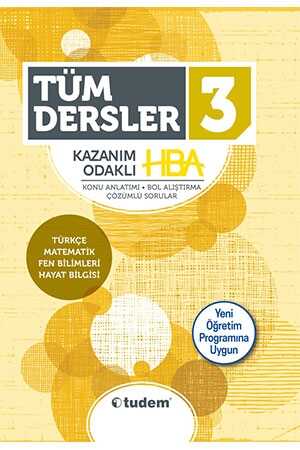 TÜM DERSLER 3

KAZANIM ODAKLI HBA

KONU ANLATIMI • BOL ALIŞTIRMA
ÇÖZÜMLÜ SORULAR

TÜRKÇE
MATEMATİK
FEN BİLİMLERİ
HAYAT BİLGİSİ

Yeni Öğretim Programına Uygun

tudem